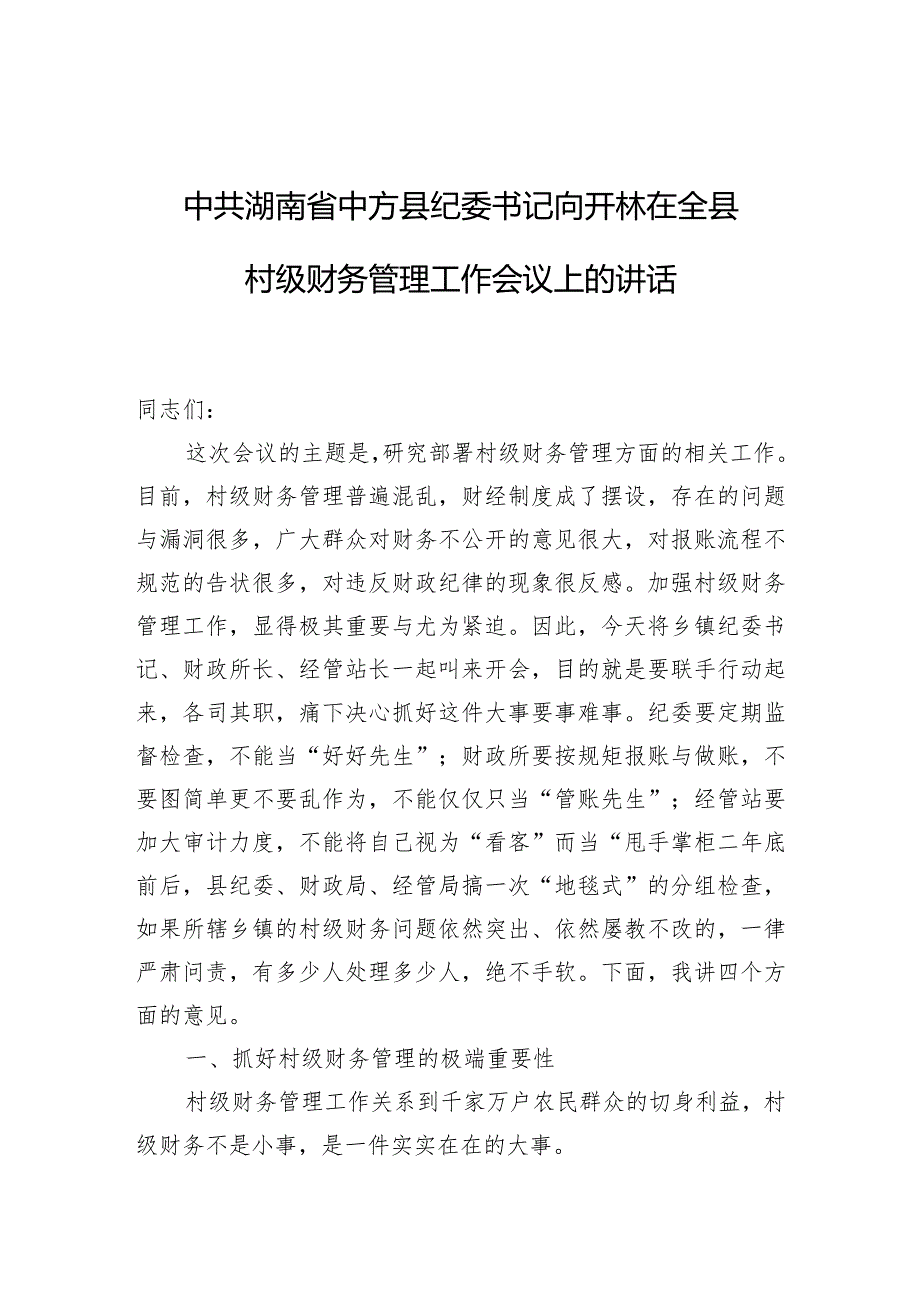 中共湖南省中方县纪委书记向开林在全县村级财务管理工作会议上的讲话

同志们：

这次会议的主题是,研究部署村级财务管理方面的相关工作。目前，村级财务管理普遍混乱，财经制度成了摆设，存在的问题与漏洞很多，广大群众对财务不公开的意见很大，对报账流程不规范的告状很多，对违反财政纪律的现象很反感。加强村级财务管理工作，显得极其重要与尤为紧迫。因此，今天将乡镇纪委书记、财政所长、经管站长一起叫来开会，目的就是要联手行动起来，各司其职，痛下决心抓好这件大事要事难事。纪委要定期监督检查，不能当“好好先生”；财政所要按规矩报账与做账，不要图简单更不要乱作为，不能仅仅只当“管账先生”；经管站要加大审计力度，不能将自己视为“看客”而当“甩手掌柜二年底前后，县纪委、财政局、经管局搞一次“地毯式”的分组检查，如果所辖乡镇的村级财务问题依然突出、依然屡教不改的，一律严肃问责，有多少人处理多少人，绝不手软。下面，我讲四个方面的意见。

一、抓好村级财务管理的极端重要性

村级财务管理工作关系到千家万户农民群众的切身利益，村级财务不是小事，是一件实实在在的大事。